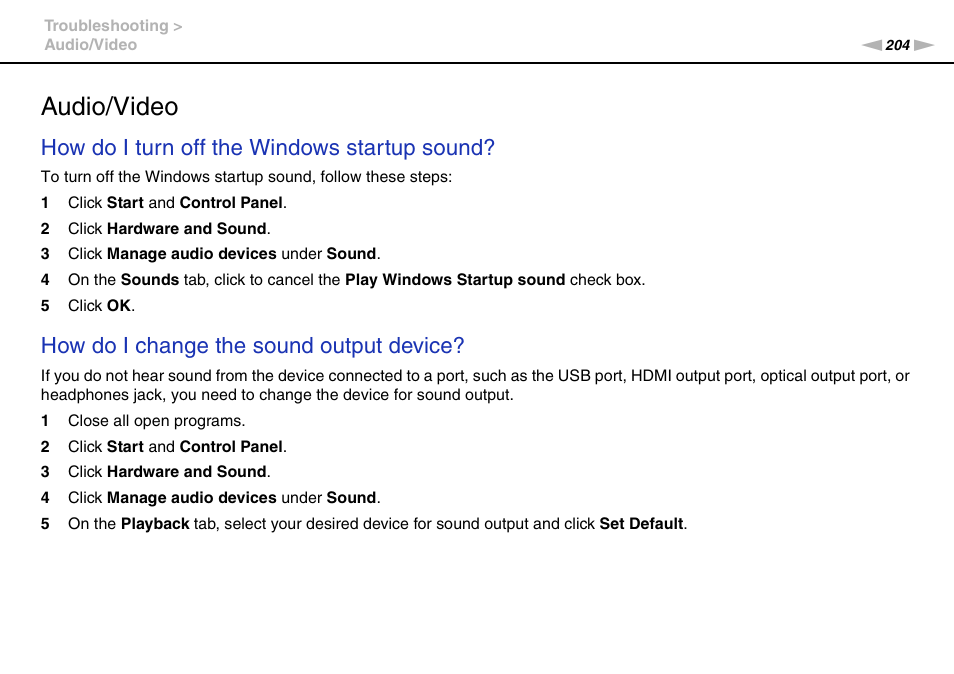 Troubleshooting >
Audio/Video

204

Audio/Video

How do I turn off the Windows startup sound?

To turn off the Windows startup sound, follow these steps:

1 Click Start and Control Panel.
2 Click Hardware and Sound.
3 Click Manage audio devices under Sound.
4 On the Sounds tab, click to cancel the Play Windows Startup sound check box.
5 Click OK.

How do I change the sound output device?

If you do not hear sound from the device connected to a port, such as the USB port, HDMI output port, optical output port, or headphones jack, you need to change the device for sound output.

1 Close all open programs.
2 Click Start and Control Panel.
3 Click Hardware and Sound.
4 Click Manage audio devices under Sound.
5 On the Playback tab, select your desired device for sound output and click Set Default.